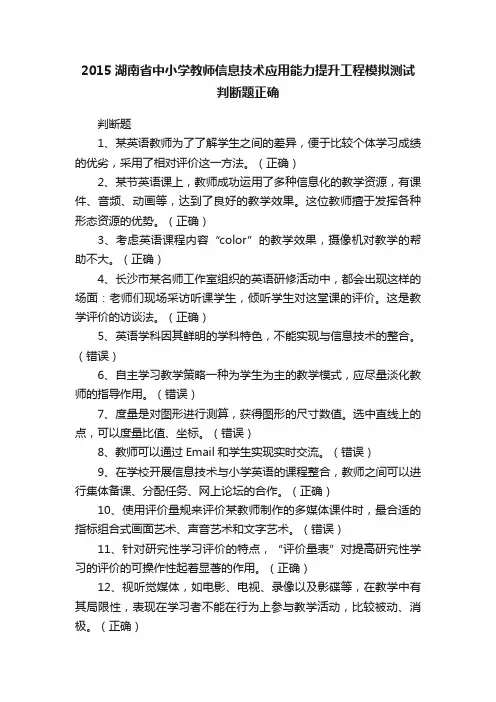 2015 湖南省中小学教师信息技术应用能力提升工程模拟测试判断题正确

判断题

1、某英语教师为了了解学生之间的差异，便于比较个体学习成绩的优劣，采用了相对评价这一方法。（正确）

2、某节英语课上，教师成功运用了多种信息化的教学资源，有课件、音频、动画等，达到了良好的教学效果。这位教师擅于发挥各种形态资源的优势。（正确）

3、考虑英语课程内容“color”的教学效果，摄像机对教学的帮助不大。（正确）

4、长沙市某名师工作室组织的英语研修活动中，都会出现这样的场面：老师们现场采访听课学生，倾听学生对这堂课的评价。这是教学评价的访谈法。（正确）

5、英语学科因其鲜明的学科特色，不能实现与信息技术的整合。（错误）

6、自主学习教学策略一种为学生为主的教学模式，应尽量淡化教师的指导作用。（错误）

7、度量是对图形进行测算，获得图形的尺寸数值。选中直线上的点，可以度量比值、坐标。（错误）

8、教师可以通过 Email 和学生实现实时交流。（错误）

9、在学校开展信息技术与小学英语的课程整合，教师之间可以进行集体备课、分配任务、网上论坛的合作。（正确）

10、使用评价量规来评价某教师制作的多媒体课件时，最合适的指标组合式画面艺术、声音艺术和文字艺术。（错误）

11、针对研究性学习评价的特点，“评价量表”对提高研究性学习的评价的可操作性起着显著的作用。（正确）

12、视听觉媒体，如电影、电视、录像以及影碟等，在教学中有其局限性，表现在学习者不能在行为上参与教学活动，比较被动、消极。（正确）